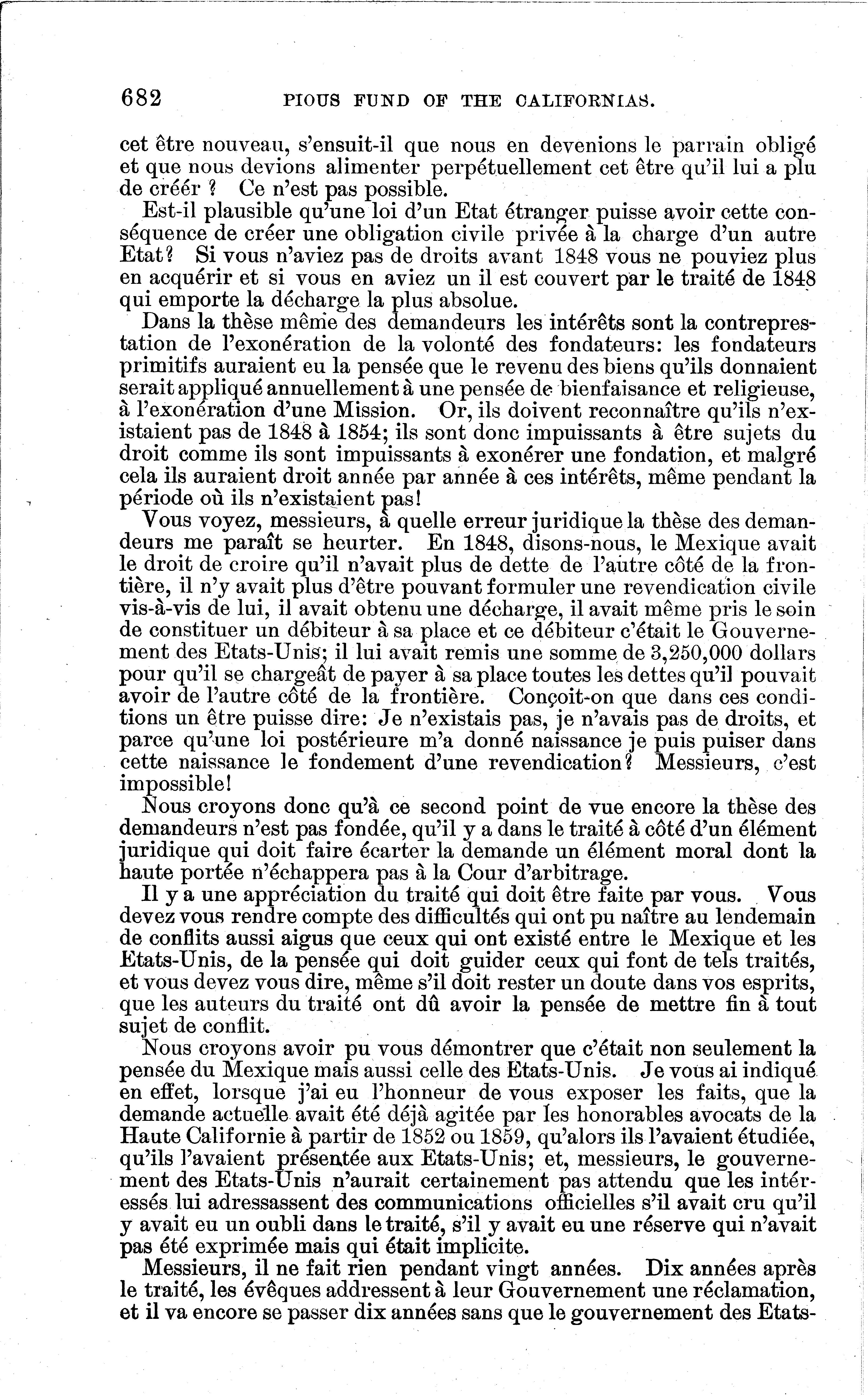 682 PIOUS FUND OF THE CALIFORNIAS.

cet être nouveau, s'ensuit-il que nous en devenions le parrain obligé et que nous devions alimenter perpétuellement cet être qu'il lui a plu de créér ? Ce n'est pas possible.

Est-il plausible qu'une loi d'un Etat étranger puisse avoir cette conséquence de créer une obligation civile privée à la charge d'un autre Etat? Si vous n'aviez pas de droits avant 1848 vous ne pouviez plus en acquérir et si vous en aviez un il est couvert par le traité de 1848 qui emporte la décharge la plus absolue.

Dans la thèse même des demandeurs les intérêts sont la contreprestation de l'exonération de la volonté des fondateurs: les fondateurs primitifs auraient eu la pensée que le revenu des biens qu'ils donnaient serait appliqué annuellement à une pensée de bienfaisance et religieuse, à l'exonération d'une Mission. Or, ils doivent reconnaître qu'ils n'existaient pas de 1848 à 1854; ils sont donc impuissants à être sujets du droit comme ils sont impuissants à exonérer une fondation, et malgré cela ils auraient droit année par année à ces intérêts, même pendant la période où ils n'existaient pas!

Vous voyez, messieurs, à quelle erreur juridique la thèse des demandeurs me paraît se heurter. En 1848, disons-nous, le Mexique avait le droit de croire qu'il n'avait plus de dette de l'autre côté de la frontière, il n'y avait plus d'être pouvant formuler une revendication civile vis-à-vis de lui, il avait obtenu une décharge, il avait même pris le soin de constituer un débiteur à sa place et ce débiteur c'était le Gouvernement des Etats-Unis; il lui avait remis une somme de 3,250,000 dollars pour qu'il se chargeât de payer à sa place toutes les dettes qu'il pouvait avoir de l'autre côté de la frontière. Conçoit-on que dans ces conditions un être puisse dire: Je n'existais pas, je n'avais pas de droits, et parce qu'une loi postérieure m'a donné naissance je puis puiser dans cette naissance le fondement d'une revendication? Messieurs, c'est impossible!

Nous croyons donc qu'à ce second point de vue encore la thèse des demandeurs n'est pas fondée, qu'il y a dans le traité à côté d'un élément juridique qui doit faire écarter la demande un élément moral dont la haute portée n'échappera pas à la Cour d'arbitrage.

Il y a une appréciation du traité qui doit être faite par vous. Vous devez vous rendre compte des difficultés qui ont pu naître au lendemain de conflits aussi aigus que ceux qui ont existé entre le Mexique et les Etats-Unis, de la pensée qui doit guider ceux qui font de tels traités, et vous devez vous dire, même s'il doit rester un doute dans vos esprits, que les auteurs du traité ont dû avoir la pensée de mettre fin à tout sujet de conflit.

Nous croyons avoir pu vous démontrer que c'était non seulement la pensée du Mexique mais aussi celle des Etats-Unis. Je vous ai indiqué en effet, lorsque j'ai eu l'honneur de vous exposer les faits, que la demande actuelle avait été déjà agitée par les honorables avocats de la Haute Californie à partir de 1852 ou 1859, qu'alors ils l'avaient étudiée, qu'ils l'avaient présentée aux Etats-Unis; et, messieurs, le gouvernement des Etats-Unis n'aurait certainement pas attendu que les intéressés lui adressassent des communications officielles s'il avait cru qu'il y avait eu un oubli dans le traité, s'il y avait eu une réserve qui n'avait pas été exprimée mais qui était implicite.

Messieurs, il ne fait rien pendant vingt années. Dix années après le traité, les évêques addressent à leur Gouvernement une réclamation, et il va encore se passer dix années sans que le gouvernement des Etats-